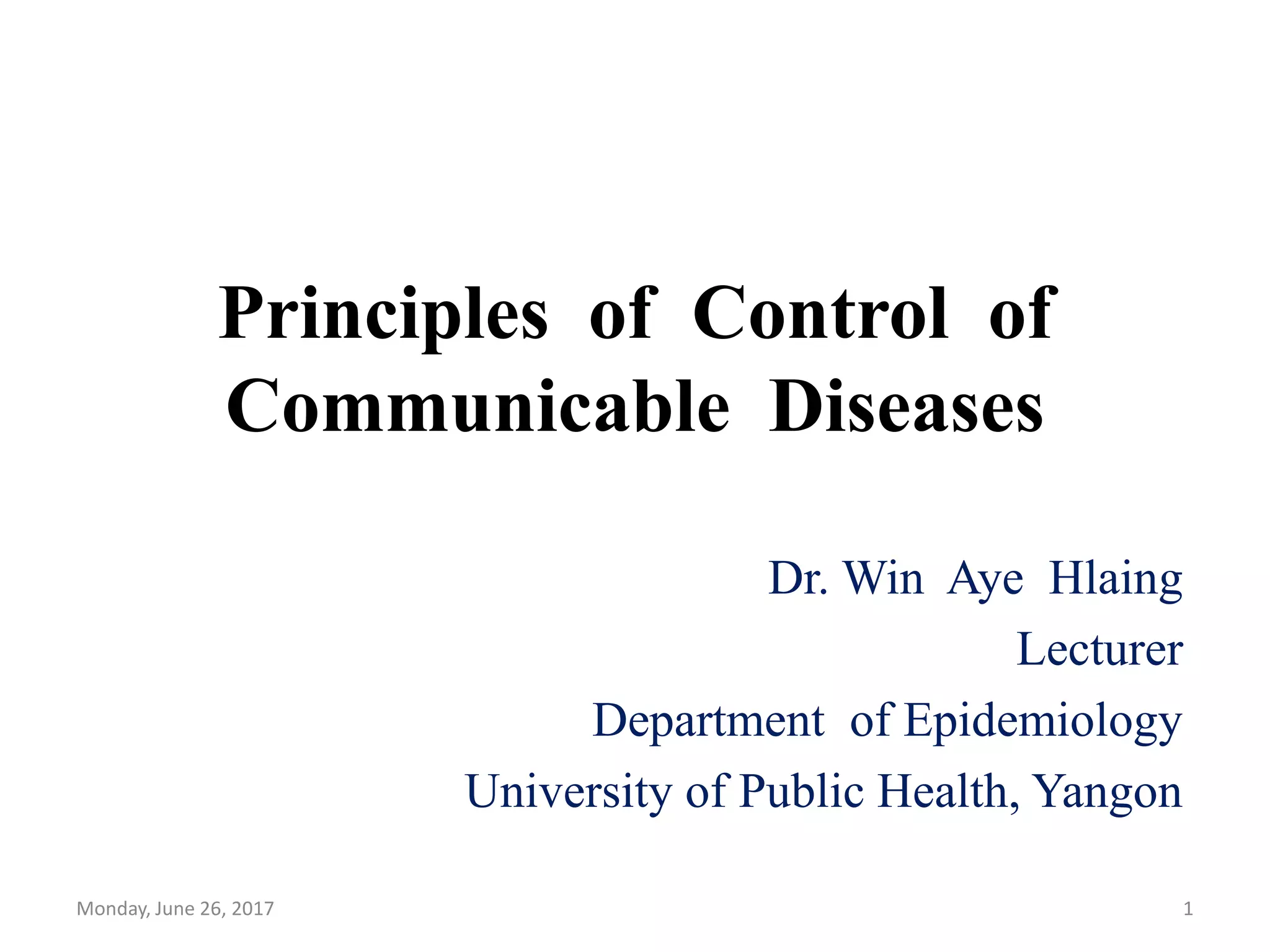 Principles of Control of Communicable Diseases

Dr. Win Aye Hlaing
Lecturer
Department of Epidemiology
University of Public Health, Yangon

Monday, June 26, 2017

1